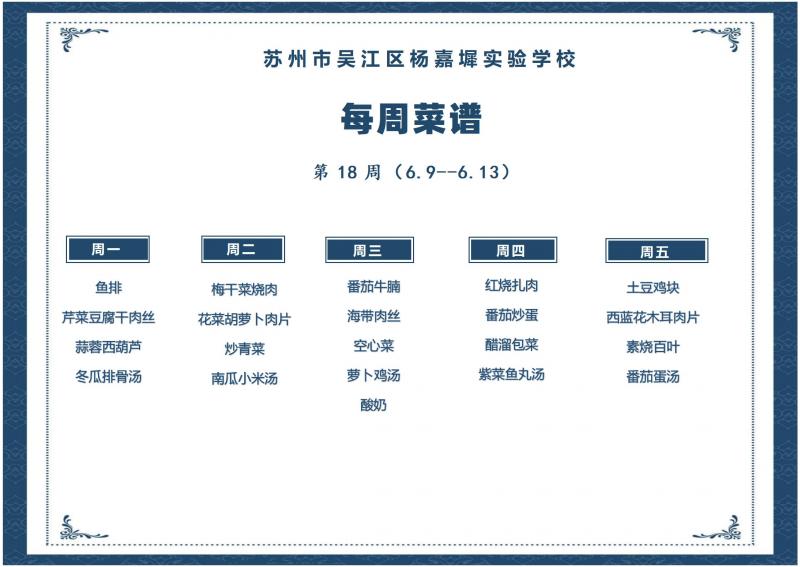 苏州市吴江区杨嘉墀实验学校

每周菜谱

第18周（6.9--6.13）

周一

鱼排
芹菜豆腐干肉丝
蒜蓉西葫芦
冬瓜排骨汤

周二

梅干菜烧肉
花菜胡萝卜肉片
炒青菜
南瓜小米汤

周三

番茄牛腩
海带肉丝
空心菜
萝卜鸡汤
酸奶

周四

红烧扎肉
番茄炒蛋
醋溜包菜
紫菜鱼丸汤

周五

土豆鸡块
西蓝花木耳肉片
素烧百叶
番茄蛋汤